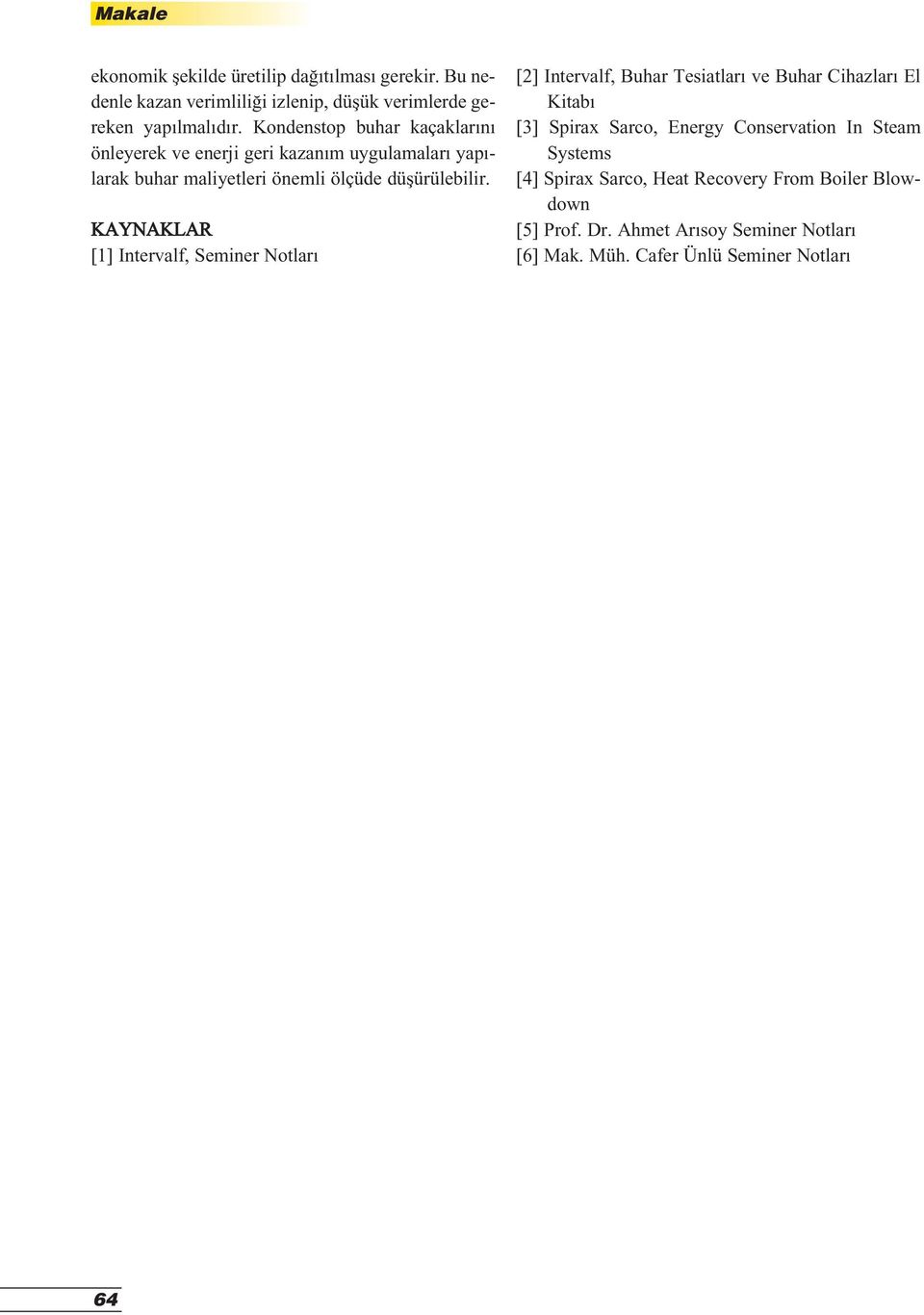 Makale

ekonomik şekilde üretilip dağıtılması gerekir. Bu nedenle kazan verimliliği izlenip, düşük verimlerde gereken yapılmalıdır. Kondenstop buhar kaçaklarını önleyerek ve enerji geri kazanım uygulamaları yapılarak buhar maliyetleri önemli ölçüde düşürülebilir.

KAYNAKLAR
[1] Intervalf, Seminer Notları

[2] Intervalf, Buhar Tesiatları ve Buhar Cihazları El Kitabı
[3] Spirax Sarco, Energy Conservation In Steam Systems
[4] Spirax Sarco, Heat Recovery From Boiler Blowdown
[5] Prof. Dr. Ahmet Arısoy Seminer Notları
[6] Mak. Müh. Cafer Ünlü Seminer Notları

64